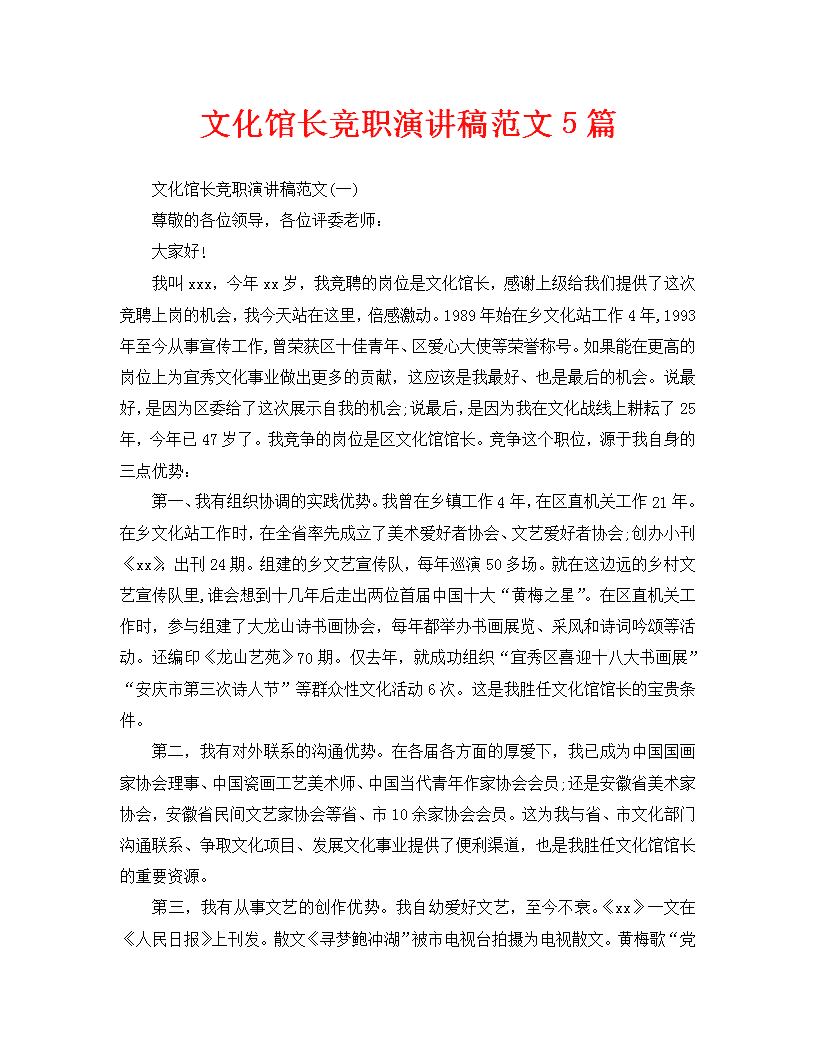 文化馆长竞职演讲稿范文5篇

文化馆长竞职演讲稿范文(一)

尊敬的各位领导，各位评委老师：

大家好！

我叫xxx，今年xx岁，我竞聘的岗位是文化馆长，感谢上级给我们提供了这次竞聘上岗的机会，我今天站在这里，倍感激动。1989年始在乡文化站工作4年，1993年至今从事宣传工作，曾荣获区十佳青年、区爱心大使等荣誉称号。如果能在更高的岗位上为宜秀文化事业做出更多的贡献，这应该是我最好、也是最后的机会。说最好，是因为区委给了这次展示自我的机会;说最后，是因为我在文化战线上耕耘了25年，今年已47岁了。我竞争的岗位是区文化馆馆长。竞争这个职位，源于我自身的三点优势：

第一、我有组织协调的实践优势。我曾在乡镇工作4年，在区直机关工作21年。在乡文化站工作时，在全省率先成立了美术爱好者协会、文艺爱好者协会;创办小刊《xx》，出刊24期。组建的乡文艺宣传队，每年巡演50多场。就在这边远的乡村文艺宣传队里，谁会想到十几年后走出两位首届中国十大“黄梅之星”。在区直机关工作时，参与组建了大龙山诗书画协会，每年都举办书画展览、采风和诗词吟颂等活动。还编印《龙山艺苑》70期。仅去年，就成功组织“宜秀区喜迎十八大书画展”“安庆市第三次诗人节”等群众性文化活动6次。这是我胜任文化馆馆长的宝贵条件。

第二，我有对外联系的沟通优势。在各届各方面的厚爱下，我已成为中国国画家协会理事、中国瓷画工艺美术师、中国当代青年作家协会会员;还是安徽省美术家协会，安徽省民间文艺家协会等省、市10余家协会会员。这为我与省、市文化部门沟通联系、争取文化项目、发展文化事业提供了便利渠道，也是我胜任文化馆馆长的重要资源。

第三，我有从事文艺的创作优势。我自幼爱好文艺，至今不衰。《xx》一文在《人民日报》上刊发。散文《寻梦鲍冲湖》被市电视台拍摄为电视散文。黄梅歌“党